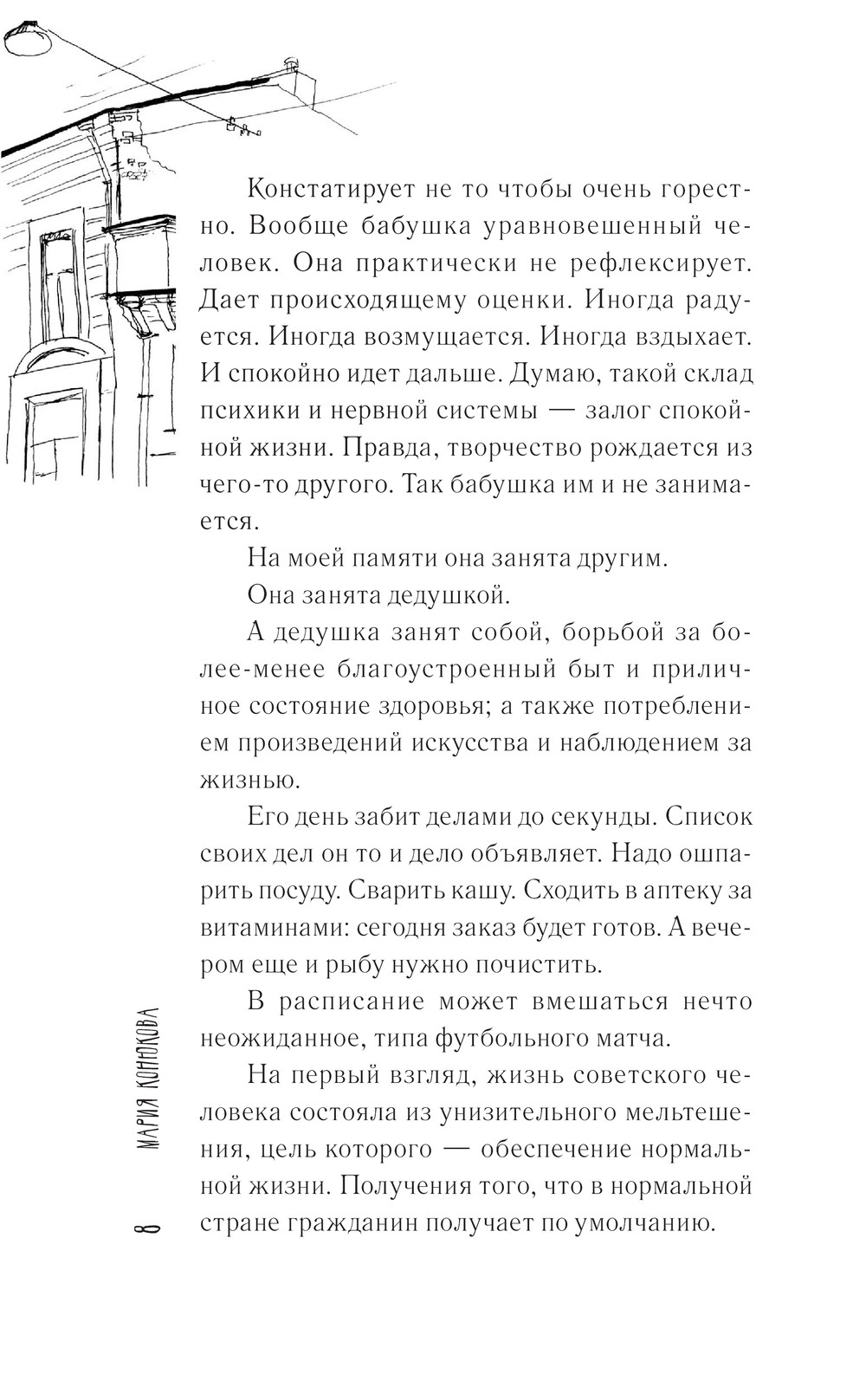 Констатирует не то чтобы очень горестно. Вообще бабушка уравновешенный человек. Она практически не рефлексирует. Дает происходящему оценки. Иногда радуется. Иногда возмущается. Иногда вздыхает. И спокойно идет дальше. Думаю, такой склад психики и нервной системы — залог спокойной жизни. Правда, творчество рождается из чего-то другого. Так бабушка им и не занимается.

На моей памяти она занята другим.

Она занята дедушкой.

А дедушка занят собой, борьбой за более-менее благоустроенный быт и приличное состояние здоровья; а также потреблением произведений искусства и наблюдением за жизнью.

Его день забит делами до секунды. Список своих дел он то и дело объявляет. Надо ошпарить посуду. Сварить кашу. Сходить в аптеку за витаминами: сегодня заказ будет готов. А вечером еще и рыбу нужно почистить.

В расписание может вмешаться нечто неожиданное, типа футбольного матча.

На первый взгляд, жизнь советского человека состояла из унизительного мельтешения, цель которого — обеспечение нормальной жизни. Получения того, что в нормальной стране гражданин получает по умолчанию.

8 МАРИЯ КОНЮКОВА